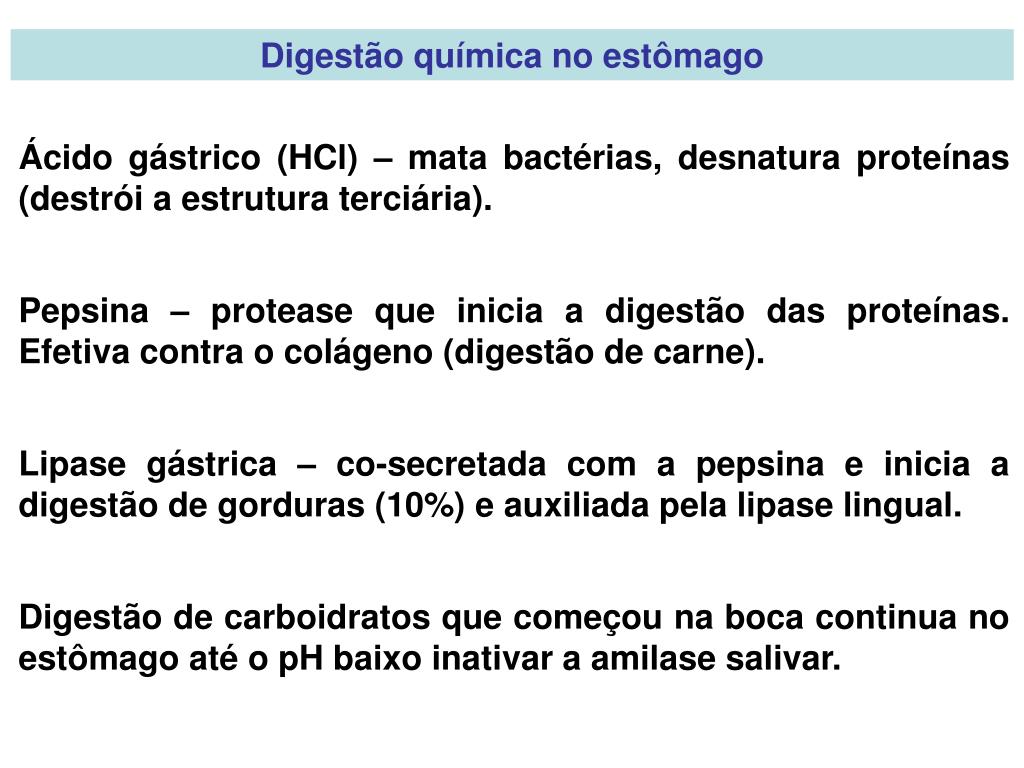 Digestão química no estômago

Ácido gástrico (HCl) – mata bactérias, desnatura proteínas (destrói a estrutura terciária).

Pepsina – protease que inicia a digestão das proteínas. Efetiva contra o colágeno (digestão de carne).

Lipase gástrica – co-secretada com a pepsina e inicia a digestão de gorduras (10%) e auxiliada pela lipase lingual.

Digestão de carboidratos que começou na boca continua no estômago até o pH baixo inativar a amilase salivar.